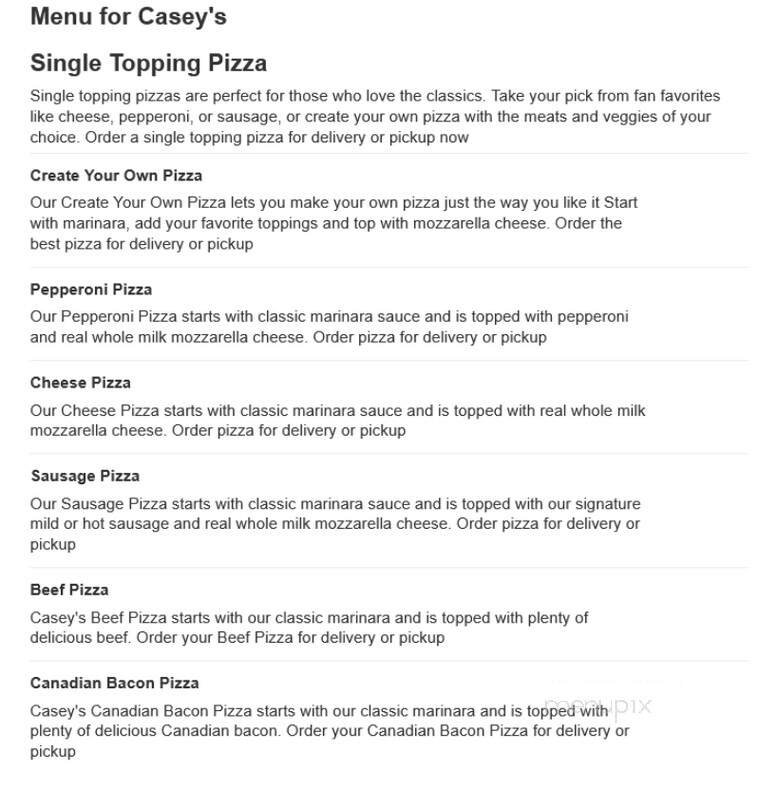 Menu for Casey's

Single Topping Pizza

Single topping pizzas are perfect for those who love the classics. Take your pick from fan favorites like cheese, pepperoni, or sausage, or create your own pizza with the meats and veggies of your choice. Order a single topping pizza for delivery or pickup now

Create Your Own Pizza

Our Create Your Own Pizza lets you make your own pizza just the way you like it Start with marinara, add your favorite toppings and top with mozzarella cheese. Order the best pizza for delivery or pickup

Pepperoni Pizza

Our Pepperoni Pizza starts with classic marinara sauce and is topped with pepperoni and real whole milk mozzarella cheese. Order pizza for delivery or pickup

Cheese Pizza

Our Cheese Pizza starts with classic marinara sauce and is topped with real whole milk mozzarella cheese. Order pizza for delivery or pickup

Sausage Pizza

Our Sausage Pizza starts with classic marinara sauce and is topped with our signature mild or hot sausage and real whole milk mozzarella cheese. Order pizza for delivery or pickup

Beef Pizza

Casey's Beef Pizza starts with our classic marinara and is topped with plenty of delicious beef. Order your Beef Pizza for delivery or pickup

Canadian Bacon Pizza

Casey's Canadian Bacon Pizza starts with our classic marinara and is topped with plenty of delicious Canadian bacon. Order your Canadian Bacon Pizza for delivery or pickup

menupix